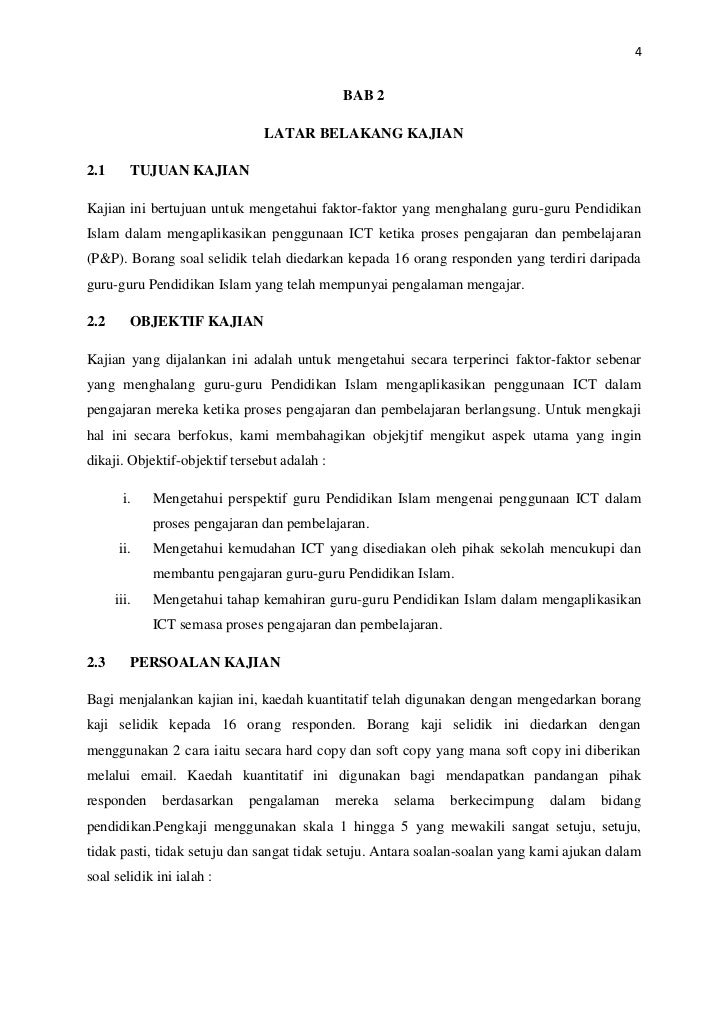 4

BAB 2

LATAR BELAKANG KAJIAN

2.1 TUJUAN KAJIAN

Kajian ini bertujuan untuk mengetahui faktor-faktor yang menghalang guru-guru Pendidikan Islam dalam mengaplikasikan penggunaan ICT ketika proses pengajaran dan pembelajaran (P&P). Borang soal selidik telah diedarkan kepada 16 orang responden yang terdiri daripada guru-guru Pendidikan Islam yang telah mempunyai pengalaman mengajar.

2.2 OBJEKTIF KAJIAN

Kajian yang dijalankan ini adalah untuk mengetahui secara terperinci faktor-faktor sebenar yang menghalang guru-guru Pendidikan Islam mengaplikasikan penggunaan ICT dalam pengajaran mereka ketika proses pengajaran dan pembelajaran berlangsung. Untuk mengkaji hal ini secara berfokus, kami membahagikan objekjtif mengikut aspek utama yang ingin dikaji. Objektif-objektif tersebut adalah :

i. Mengetahui perspektif guru Pendidikan Islam mengenai penggunaan ICT dalam proses pengajaran dan pembelajaran.

ii. Mengetahui kemudahan ICT yang disediakan oleh pihak sekolah mencukupi dan membantu pengajaran guru-guru Pendidikan Islam.

iii. Mengetahui tahap kemahiran guru-guru Pendidikan Islam dalam mengaplikasikan ICT semasa proses pengajaran dan pembelajaran.

2.3 PERSOALAN KAJIAN

Bagi menjalankan kajian ini, kaedah kuantitatif telah digunakan dengan mengedarkan borang kaji selidik kepada 16 orang responden. Borang kaji selidik ini diedarkan dengan menggunakan 2 cara iaitu secara hard copy dan soft copy yang mana soft copy ini diberikan melalui email. Kaedah kuantitatif ini digunakan bagi mendapatkan pandangan pihak responden berdasarkan pengalaman mereka selama berkecimpung dalam bidang pendidikan.Pengkaji menggunakan skala 1 hingga 5 yang mewakili sangat setuju, setuju, tidak pasti, tidak setuju dan sangat tidak setuju. Antara soalan-soalan yang kami ajukan dalam soal selidik ini ialah :